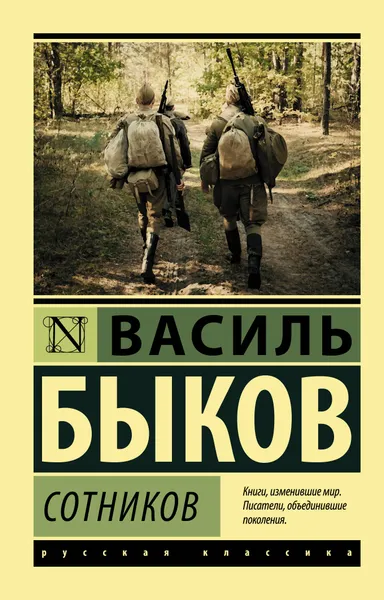 N

ВАСИЛЬ

БЫКОВ

СОТНИКОВ

Книги, изменившие мир. Писатели, объединившие поколения.

русская классика